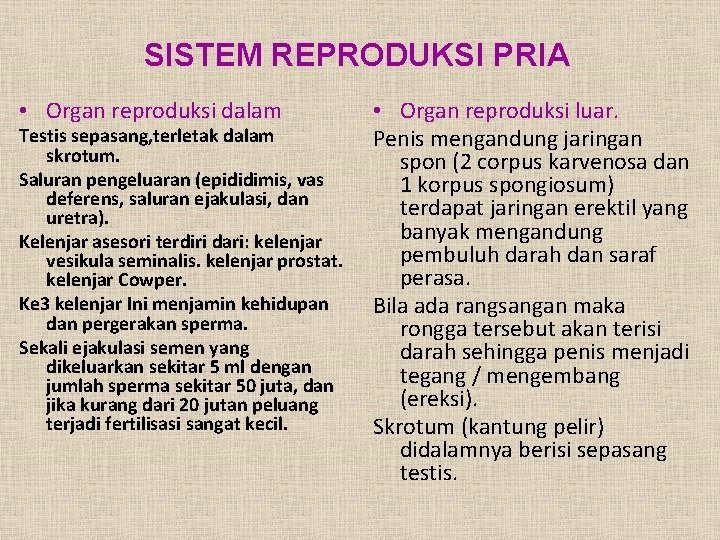 SISTEM REPRODUKSI PRIA

• Organ reproduksi dalam

Testis sepasang,terletak dalam skrotum.

Saluran pengeluaran (epididimis, vas deferens, saluran ejakulasi, dan uretra).

Kelenjar asesori terdiri dari: kelenjar vesikula seminalis. kelenjar prostat. kelenjar Cowper.

Ke3 kelenjar Ini menjamin kehidupan dan pergerakan sperma.

Sekali ejakulasi semen yang dikeluarkan sekitar 5 ml dengan jumlah sperma sekitar 50 juta, dan jika kurang dari 20 jutan peluang terjadi fertilisasi sangat kecil.

• Organ reproduksi luar.

Penis mengandung jaringan spon (2 corpus karvenosa dan 1 korpus spongiosum) terdapat jaringan erektil yang banyak mengandung pembuluh darah dan saraf perasa.

Bila ada rangsangan maka rongga tersebut akan terisi darah sehingga penis menjadi tegang / mengembang (ereksi).

Skrotum (kantung pelir) didalamnya berisi sepasang testis.